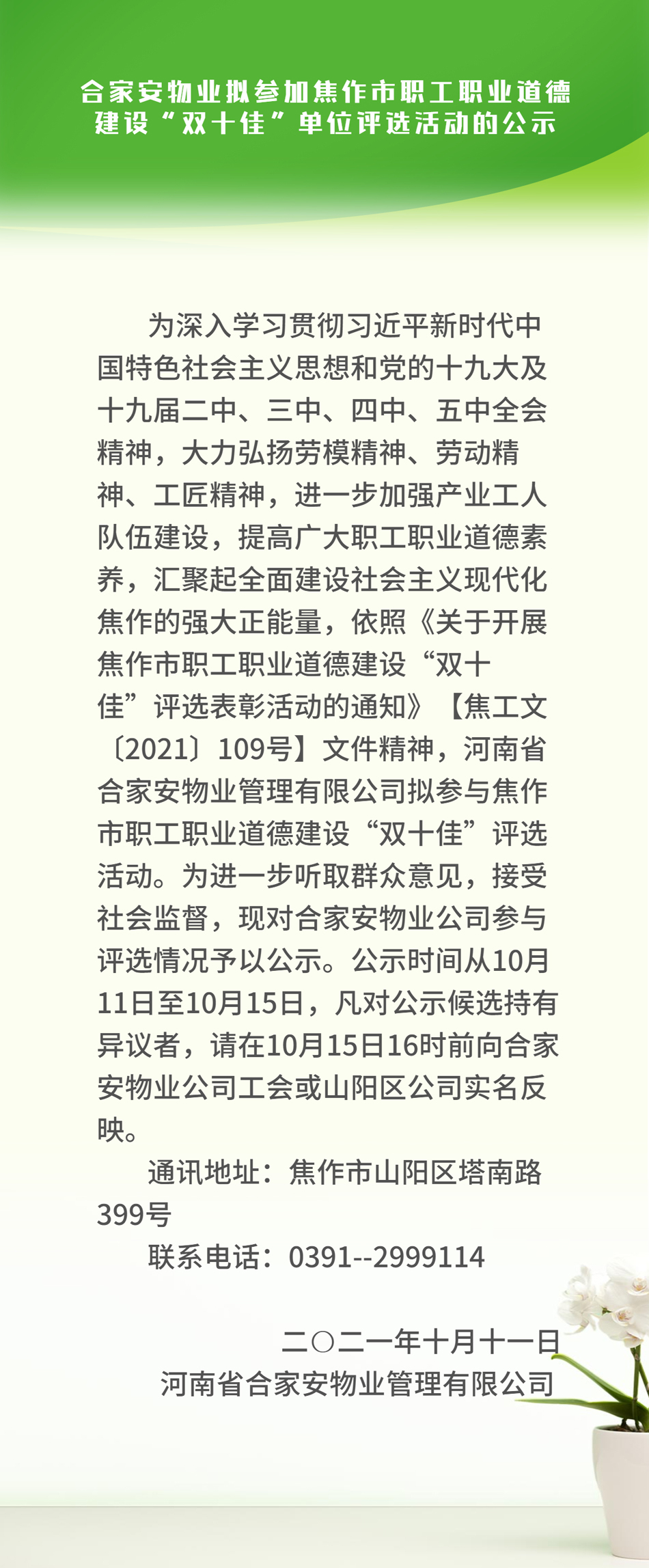 合家安物业拟参加焦作市职工职业道德建设“双十佳”单位评选活动的公示

为深入学习贯彻习近平新时代中国特色社会主义思想和党的十九大及十九届二中、三中、四中、五中全会精神，大力弘扬劳模精神、劳动精神、工匠精神，进一步加强产业工人队伍建设，提高广大职工职业道德素养，汇聚起全面建设社会主义现代化焦作的强大正能量，依照《关于开展焦作市职工职业道德建设“双十佳”评选表彰活动的通知》【焦工文〔2021〕109号】文件精神，河南省合家安物业管理有限公司拟参与焦作市职工职业道德建设“双十佳”评选活动。为进一步听取群众意见，接受社会监督，现对合家安物业公司参与评选情况予以公示。公示时间从10月11日至10月15日，凡对公示候选持有异议者，请在10月15日16时前向合家安物业公司工会或山阳区公司实名反映。

通讯地址：焦作市山阳区塔南路399号

联系电话：0391--2999114

二〇二一年十月十一日
河南省合家安物业管理有限公司